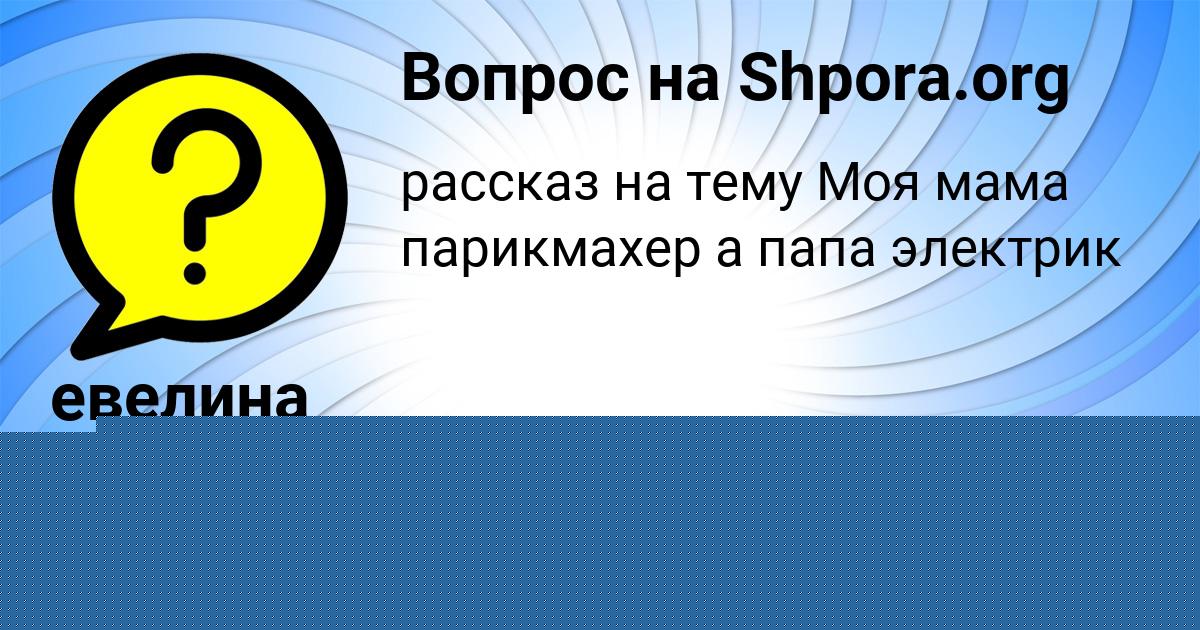 Вопрос на Shpora.org

рассказ на тему Моя мама парикмахер а папа электрик

евелина